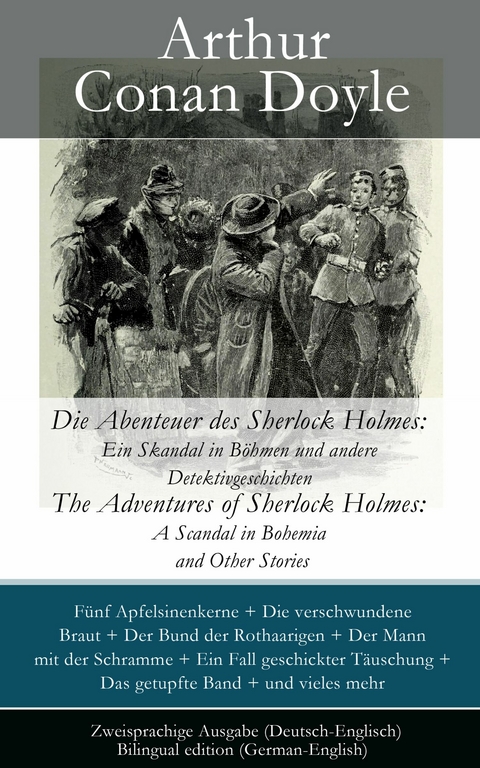 Arthur Conan Doyle

Die Abenteuer des Sherlock Holmes: Ein Skandal in Böhmen und andere Detektivgeschichten
The Adventures of Sherlock Holmes: A Scandal in Bohemia and Other Stories

Fünf Apfelsinenkerne + Die verschwundene Braut + Der Bund der Rothaarigen + Der Mann mit der Schramme + Ein Fall geschickter Täuschung + Das getupfte Band + und vieles mehr

Zweisprachige Ausgabe (Deutsch-Englisch)
Bilingual edition (German-English)